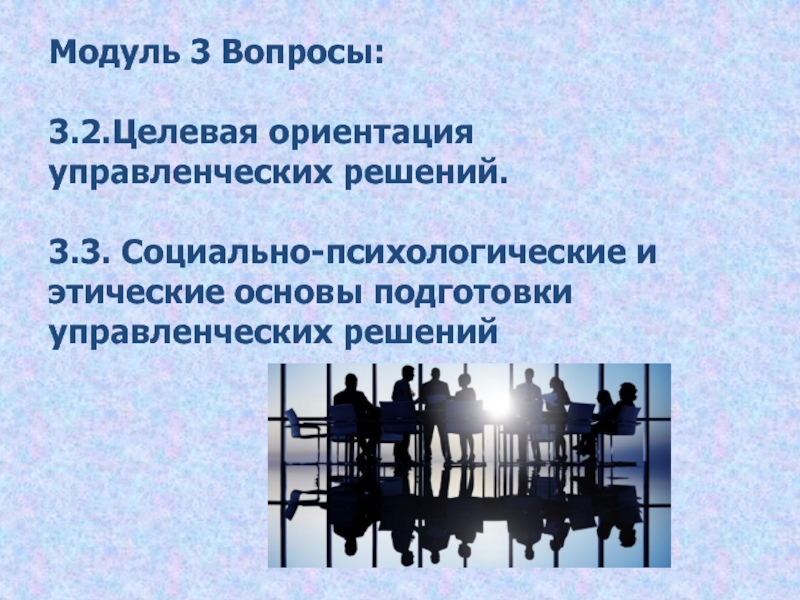 Модуль 3 Вопросы:

3.2.Целевая ориентация управленческих решений.

3.3. Социально-психологические и этические основы подготовки управленческих решений